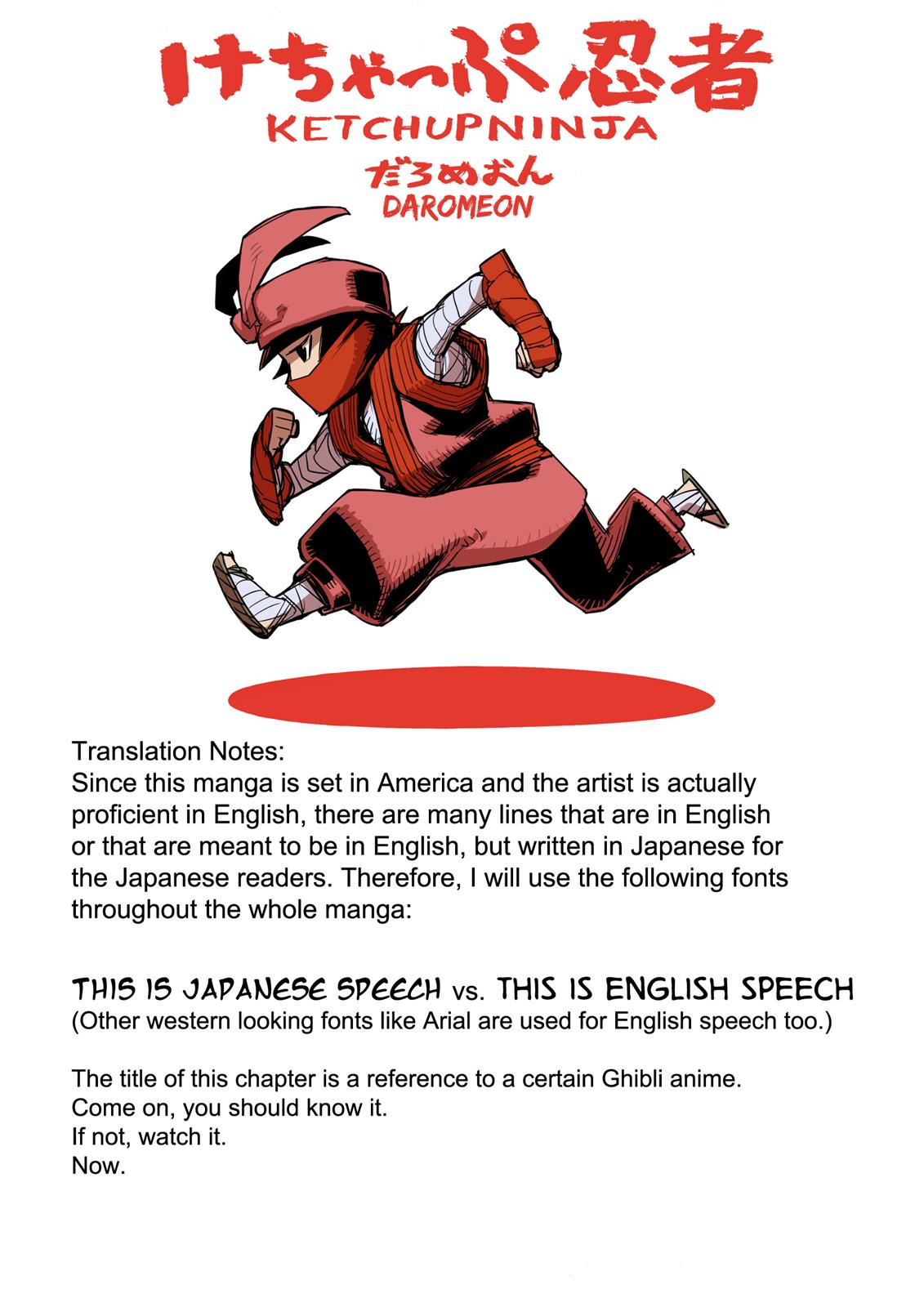 けちゃっぷ忍者
KETCHUPNINJA
だろめおん
DAROMEON

Translation Notes:
Since this manga is set in America and the artist is actually proficient in English, there are many lines that are in English or that are meant to be in English, but written in Japanese for the Japanese readers. Therefore, I will use the following fonts throughout the whole manga:

THIS IS JAPANESE SPEECH vs. THIS IS ENGLISH SPEECH
(Other western looking fonts like Arial are used for English speech too.)

The title of this chapter is a reference to a certain Ghibli anime.
Come on, you should know it.
If not, watch it.
Now.